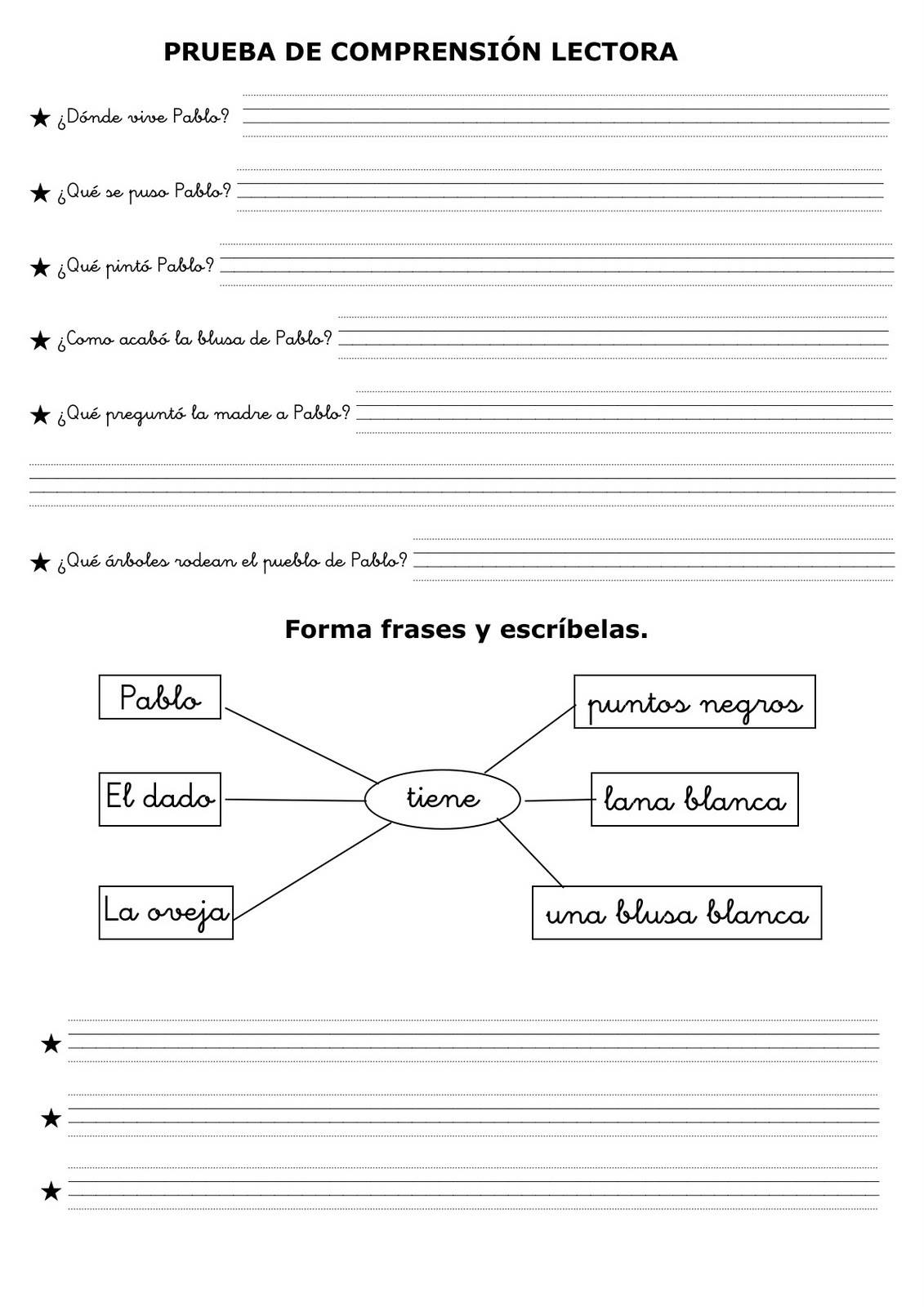 PRUEBA DE COMPRENSIÓN LECTORA

★ ¿Dónde vive Pablo?

★ ¿Qué se puso Pablo?

★ ¿Qué pintó Pablo?

★ ¿Como acabó la blusa de Pablo?

★ ¿Qué preguntó la madre a Pablo?

★ ¿Qué árboles rodean el pueblo de Pablo?

Forma frases y escríbelas.

Pablo

El dado

La oveja

tiene

puntos negros

lana blanca

una blusa blanca

★

★

★